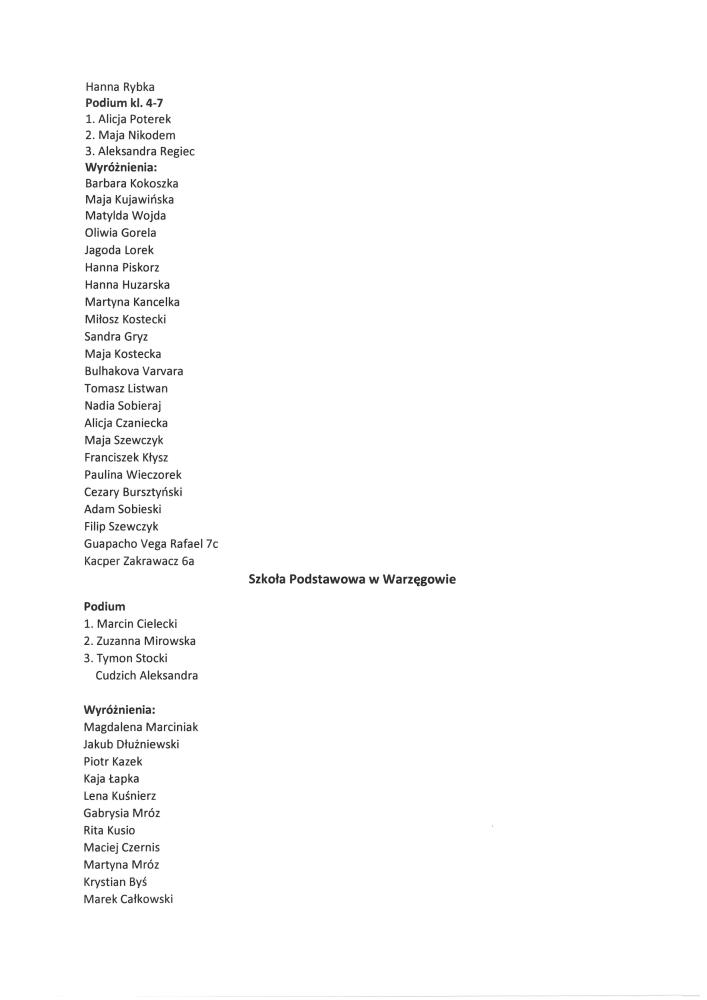 Hanna Rybka
**Podium kl. 4-7**
1. Alicja Poterek
2. Maja Nikodem
3. Aleksandra Regiec
**Wyróżnienia:**
Barbara Kokoszka
Maja Kujawińska
Matylda Wojda
Oliwia Gorela
Jagoda Lorek
Hanna Piskorz
Hanna Huzarska
Martyna Kancelka
Miłosz Kostecki
Sandra Gryz
Maja Kostecka
Bulhakova Varvara
Tomasz Listwan
Nadia Sobieraj
Alicja Czaniecka
Maja Szewczyk
Franciszek Kłysz
Paulina Wieczorek
Cezary Bursztyński
Adam Sobieski
Filip Szewczyk
Guapacho Vega Rafael 7c
Kacper Zakrawacz 6a

**Szkoła Podstawowa w Warzęgowie**

**Podium**
1. Marcin Cielecki
2. Zuzanna Mirowska
3. Tymon Stocki
Cudzich Aleksandra

**Wyróżnienia:**
Magdalena Marciniak
Jakub Dłużniewski
Piotr Kazek
Kaja Łapka
Lena Kuśnierz
Gabrysia Mróz
Rita Kusio
Maciej Czernis
Martyna Mróz
Krystian Byś
Marek Całkowski